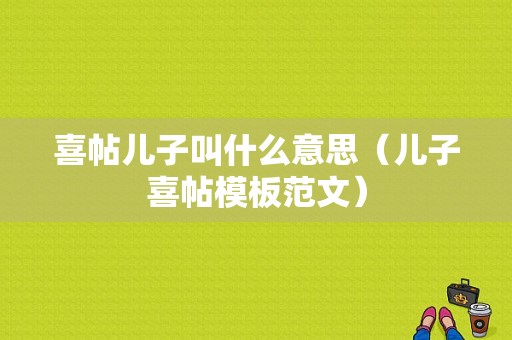 喜帖儿子叫什么意思（儿子喜帖模板范文）